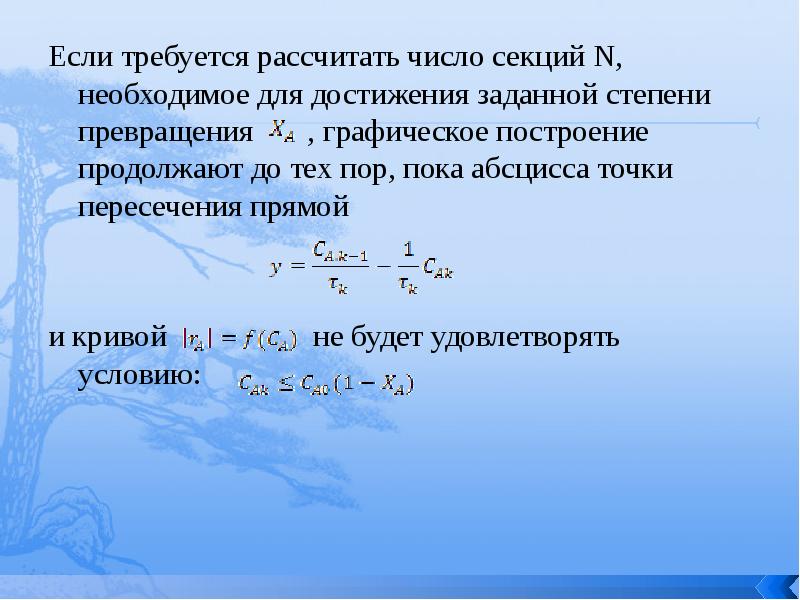 Если требуется рассчитать число секций N, необходимое для достижения заданной степени превращения $X_A$ , графическое построение продолжают до тех пор, пока абсцисса точки пересечения прямой

$y = \frac{C_{A,k-1}}{\tau_k} - \frac{1}{\tau_k} C_{Ak}$

и кривой $|r_A| = f(C_A)$ не будет удовлетворять условию: $C_{Ak} \leq C_{A0}(1 - X_A)$